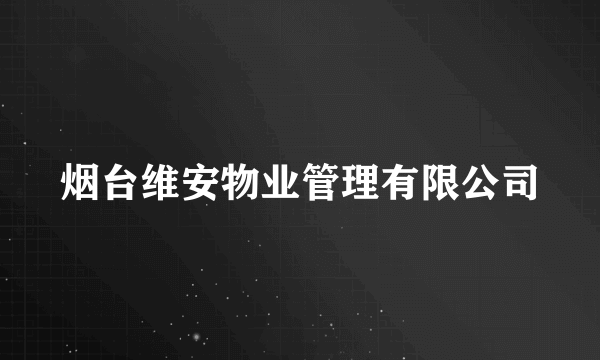 烟台维安物业管理有限公司